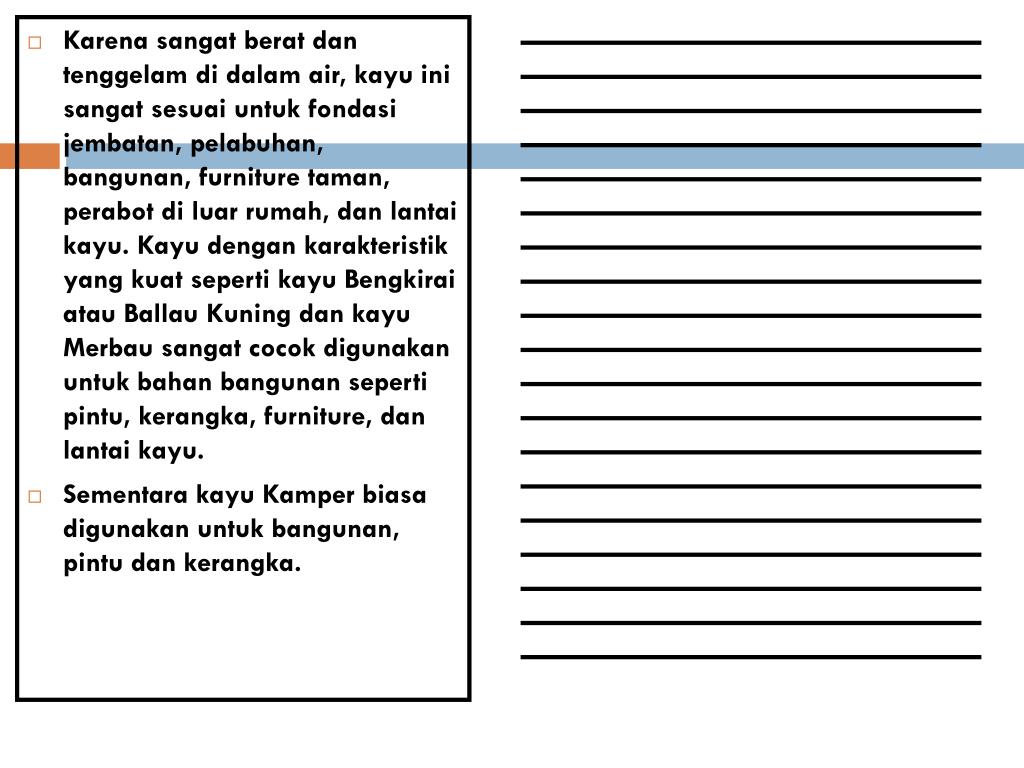 Karena sangat berat dan tenggelam di dalam air, kayu ini sangat sesuai untuk fondasi jembatan, pelabuhan, bangunan, furniture taman, perabot di luar rumah, dan lantai kayu. Kayu dengan karakteristik yang kuat seperti kayu Bengkirai atau Ballau Kuning dan kayu Merbau sangat cocok digunakan untuk bahan bangunan seperti pintu, kerangka, furniture, dan lantai kayu.

Sementara kayu Kamper biasa digunakan untuk bangunan, pintu dan kerangka.